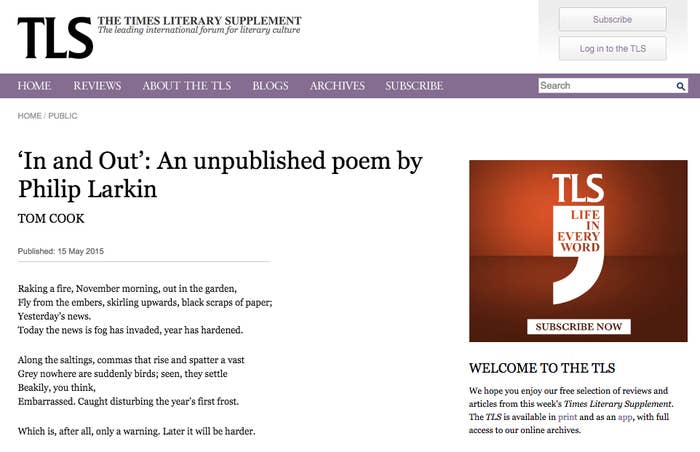 TLS THE TIMES LITERARY SUPPLEMENT
The leading international forum for literary culture

Subscribe

Log in to the TLS

HOME REVIEWS ABOUT THE TLS BLOGS ARCHIVES SUBSCRIBE

Search

HOME / PUBLIC

'In and Out': An unpublished poem by Philip Larkin

TOM COOK

Published: 15 May 2015

Raking a fire, November morning, out in the garden,
Fly from the embers, skirling upwards, black scraps of paper;
Yesterday's news.
Today the news is fog has invaded, year has hardened.

Along the saltings, commas that rise and spatter a vast
Grey nowhere are suddenly birds; seen, they settle
Beakily, you think,
Embarrassed. Caught disturbing the year's first frost.

Which is, after all, only a warning. Later it will be harder.

TLS
LIFE IN EVERY WORD

SUBSCRIBE NOW

WELCOME TO THE TLS

We hope you enjoy our free selection of reviews and articles from this week's Times Literary Supplement. The TLS is available in print and as an app, with full access to our online archives.